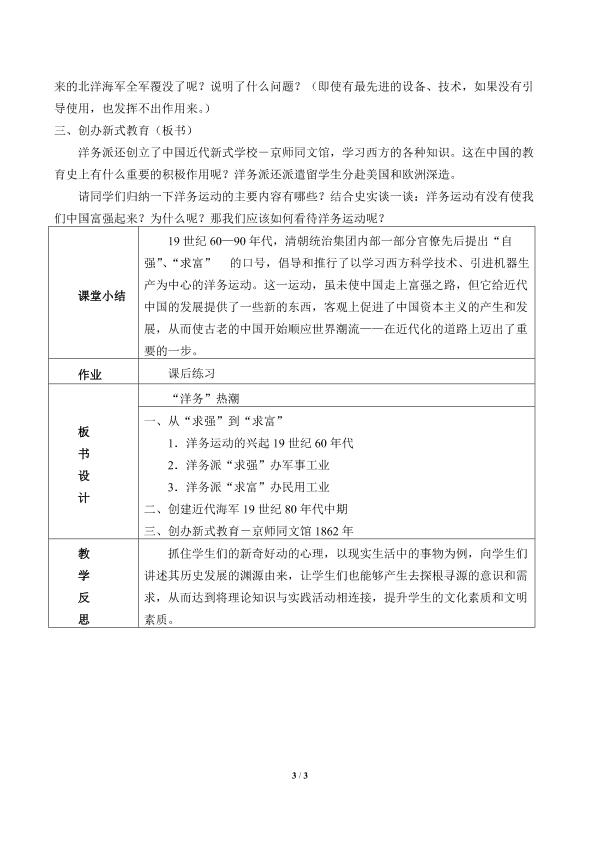 来的北洋海军全军覆没了呢？说明了什么问题？（即使有最先进的设备、技术，如果没有引导使用，也发挥不出作用来。）

三、创办新式教育（板书）

洋务派还创立了中国近代新式学校－京师同文馆，学习西方的各种知识。这在中国的教育史上有什么重要的积极作用呢？洋务派还派遣留学生分赴美国和欧洲深造。

请同学们归纳一下洋务运动的主要内容有哪些？结合史实谈一谈：洋务运动有没有使我们中国富强起来？为什么呢？那我们应该如何看待洋务运动呢？

| 课堂小结 | 19世纪60—90年代，清朝统治集团内部一部分官僚先后提出“自强”、“求富” 的口号，倡导和推行了以学习西方科学技术、引进机器生产为中心的洋务运动。这一运动，虽未使中国走上富强之路，但它给近代中国的发展提供了一些新的东西，客观上促进了中国资本主义的产生和发展，从而使古老的中国开始顺应世界潮流——在近代化的道路上迈出了重要的一步。 |
|---|---|
| 作业 | 课后练习 |
| 板书设计 | “洋务”热潮 一、从“求强”到“求富” 1.洋务运动的兴起19世纪60年代 2.洋务派“求强”办军事工业 3.洋务派“求富”办民用工业 二、创建近代海军19世纪80年代中期 三、创办新式教育－京师同文馆1862年 |
| 教学反思 | 抓住学生们的新奇好动的心理，以现实生活中的事物为例，向学生们讲述其历史发展的渊源由来，让学生们也能够产生去探根寻源的意识和需求，从而达到将理论知识与实践活动相连接，提升学生的文化素质和文明素质。 |

3 / 3